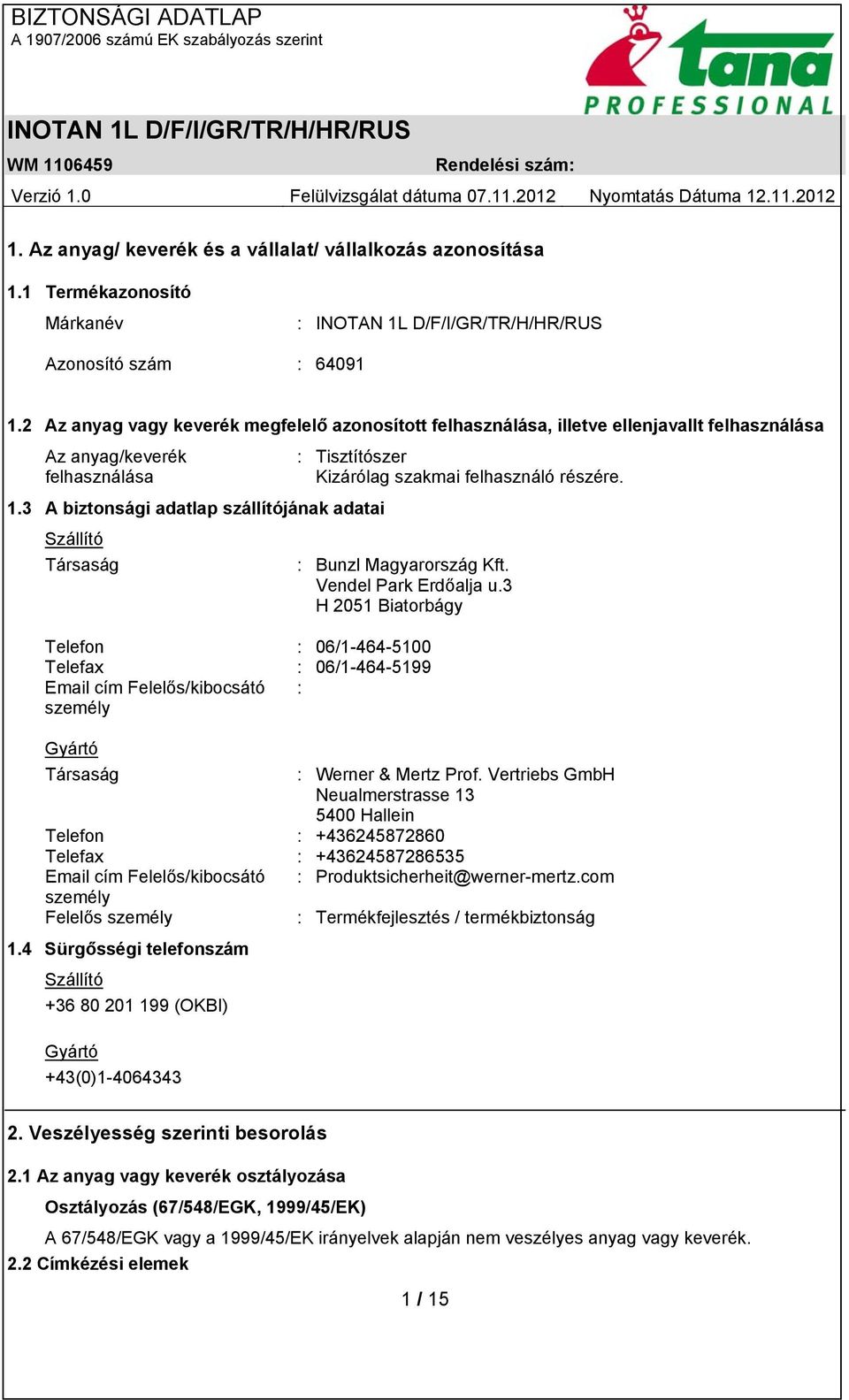 BIZTONSÁGI ADATLAP
A 1907/2006 számú EK szabályozás szerint

tana
PROFESSIONAL

INOTAN 1L D/F/I/GR/TR/H/HR/RUS

WM 1106459 Rendelési szám:

Verzió 1.0 Felülvizsgálat dátuma 07.11.2012 Nyomtatás Dátuma 12.11.2012

1. Az anyag/ keverék és a vállalat/ vállalkozás azonosítása

1.1 Termékazonosító

Márkanév : INOTAN 1L D/F/I/GR/TR/H/HR/RUS

Azonosító szám : 64091

1.2 Az anyag vagy keverék megfelelő azonosított felhasználása, illetve ellenjavallt felhasználása

Az anyag/keverék felhasználása : Tisztítószer
Kizárólag szakmai felhasználó részére.

1.3 A biztonsági adatlap szállítójának adatai

Szállító

Társaság : Bunzl Magyarország Kft.
Vendel Park Erdőalja u.3
H 2051 Biatorbágy

Telefon : 06/1-464-5100
Telefax : 06/1-464-5199
Email cím Felelős/kibocsátó személy :

Gyártó

Társaság : Werner & Mertz Prof. Vertriebs GmbH
Neualmerstrasse 13
5400 Hallein
Telefon : +436245872860
Telefax : +43624587286535
Email cím Felelős/kibocsátó személy : Produktsicherheit@werner-mertz.com
Felelős személy : Termékfejlesztés / termékbiztonság

1.4 Sürgősségi telefonszám

Szállító
+36 80 201 199 (OKBI)

Gyártó
+43(0)1-4064343

2. Veszélyesség szerinti besorolás

2.1 Az anyag vagy keverék osztályozása

Osztályozás (67/548/EGK, 1999/45/EK)

A 67/548/EGK vagy a 1999/45/EK irányelvek alapján nem veszélyes anyag vagy keverék.

2.2 Címkézési elemek

1 / 15